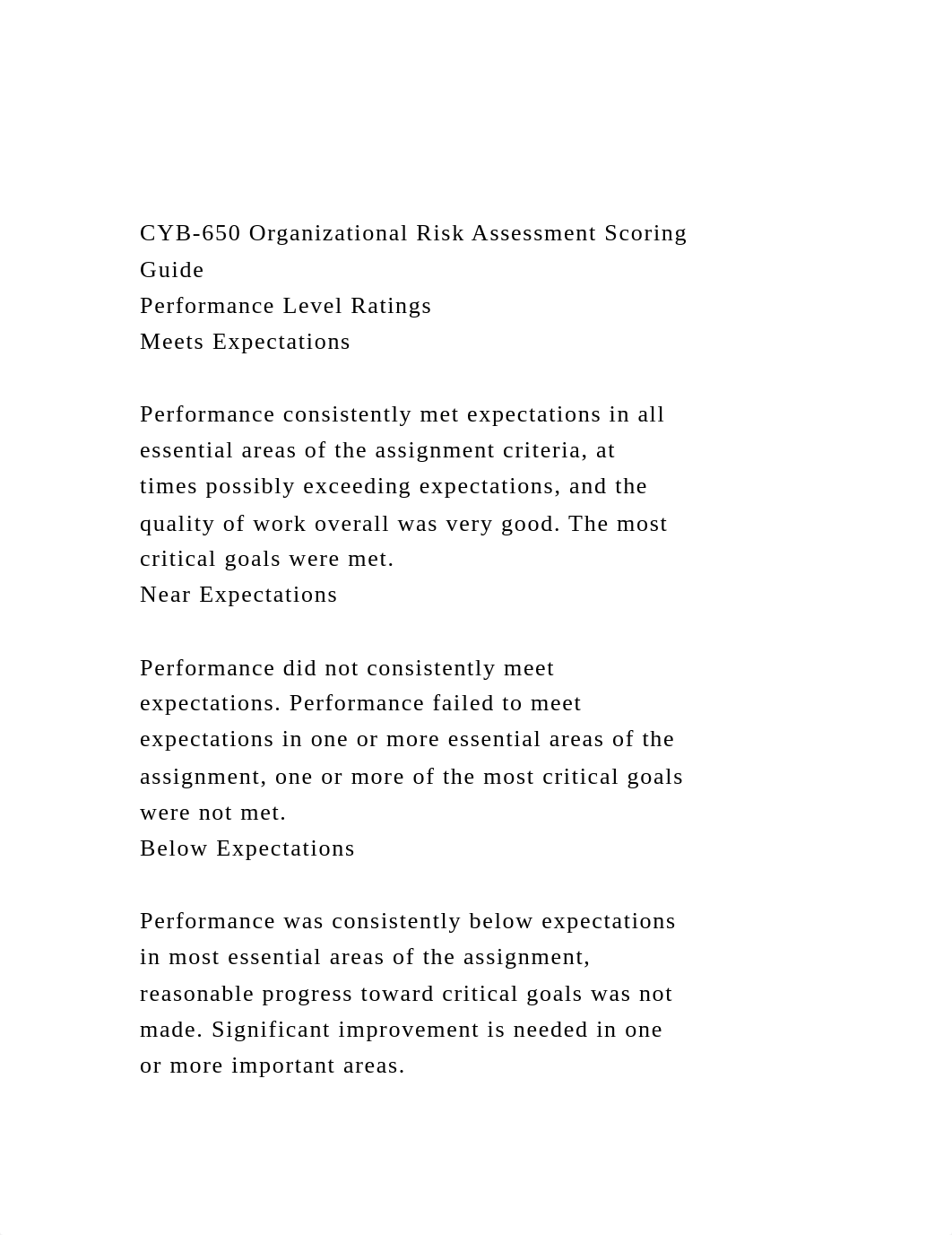 CYB-650 Organizational Risk Assessment Scoring Guide
Performance Level Ratings
Meets Expectations

Performance consistently met expectations in all essential areas of the assignment criteria, at times possibly exceeding expectations, and the quality of work overall was very good. The most critical goals were met.
Near Expectations

Performance did not consistently meet expectations. Performance failed to meet expectations in one or more essential areas of the assignment, one or more of the most critical goals were not met.
Below Expectations

Performance was consistently below expectations in most essential areas of the assignment, reasonable progress toward critical goals was not made. Significant improvement is needed in one or more important areas.